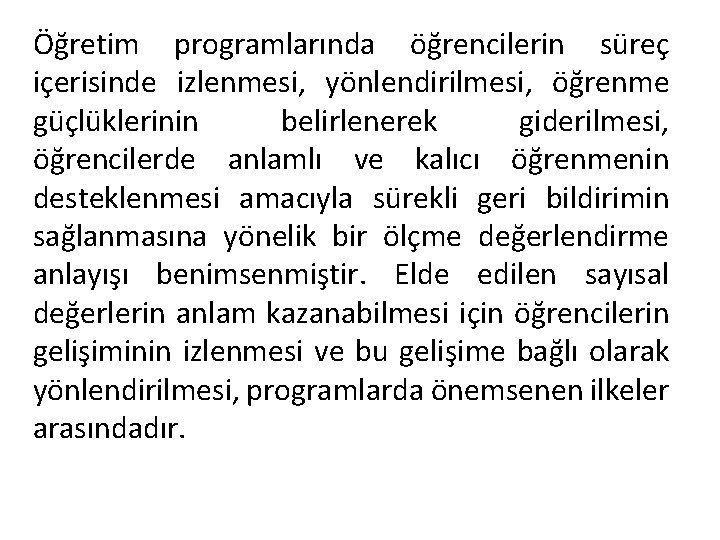 Öğretim programlarında öğrencilerin süreç içerisinde izlenmesi, yönlendirilmesi, öğrenme güçlüklerinin belirlenerek giderilmesi, öğrencilerde anlamlı ve kalıcı öğrenmenin desteklenmesi amacıyla sürekli geri bildirimin sağlanmasına yönelik bir ölçme değerlendirme anlayışı benimsenmiştir. Elde edilen sayısal değerlerin anlam kazanabilmesi için öğrencilerin gelişiminin izlenmesi ve bu gelişime bağlı olarak yönlendirilmesi, programlarda önemsenen ilkeler arasındadır.